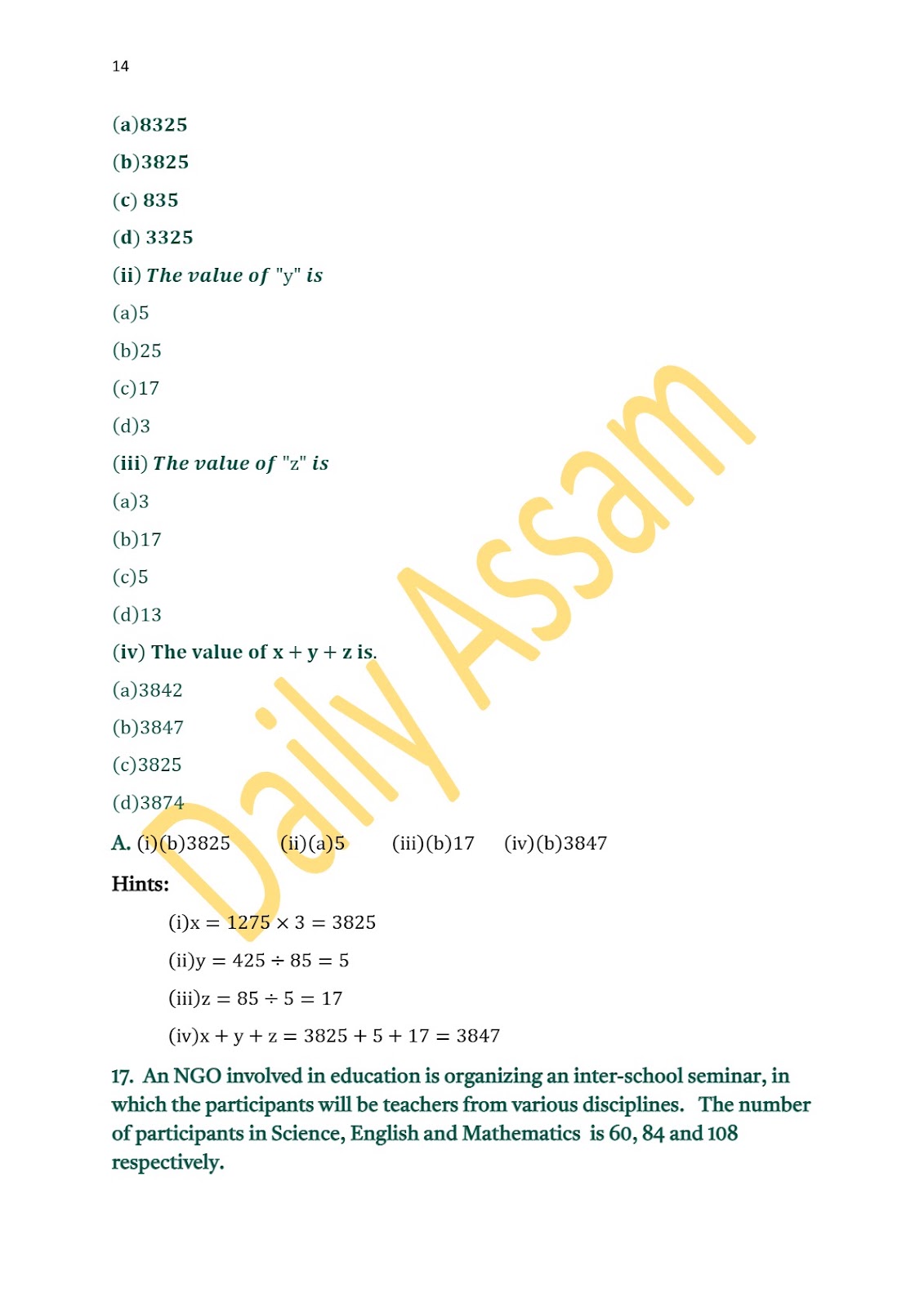 14

(a)8325

(b)3825

(c) 835

(d) 3325

(ii) The value of "y" is

(a)5

(b)25

(c)17

(d)3

(iii) The value of "z" is

(a)3

(b)17

(c)5

(d)13

(iv) The value of $x + y + z$ is.

(a)3842

(b)3847

(c)3825

(d)3874

A. (i)(b)3825    (ii)(a)5    (iii)(b)17    (iv)(b)3847

Hints:

(i)$x = 1275 \times 3 = 3825$

(ii)$y = 425 \div 85 = 5$

(iii)$z = 85 \div 5 = 17$

(iv)$x + y + z = 3825 + 5 + 17 = 3847$

17. An NGO involved in education is organizing an inter-school seminar, in which the participants will be teachers from various disciplines. The number of participants in Science, English and Mathematics is 60, 84 and 108 respectively.

Daily Assam